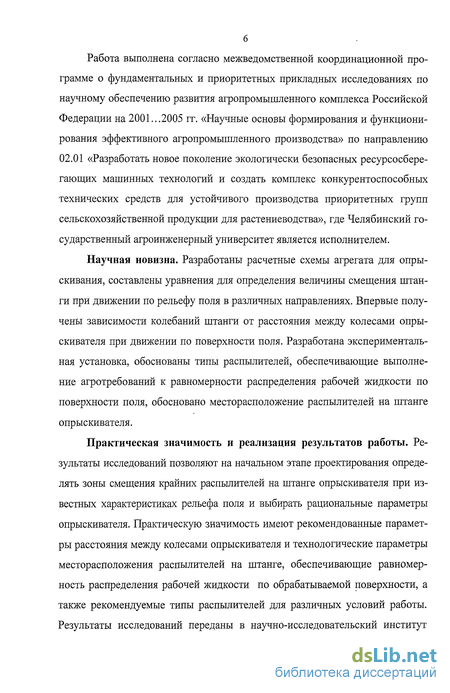 6

Работа выполнена согласно межведомственной координационной программе о фундаментальных и приоритетных прикладных исследованиях по научному обеспечению развития агропромышленного комплекса Российской Федерации на 2001…2005 гг. «Научные основы формирования и функционирования эффективного агропромышленного производства» по направлению 02.01 «Разработать новое поколение экологически безопасных ресурсосберегающих машинных технологий и создать комплекс конкурентоспособных технических средств для устойчивого производства приоритетных групп сельскохозяйственной продукции для растениеводства», где Челябинский государственный агроинженерный университет является исполнителем.

Научная новизна. Разработаны расчетные схемы агрегата для опрыскивания, составлены уравнения для определения величины смещения штанги при движении по рельефу поля в различных направлениях. Впервые получены зависимости колебаний штанги от расстояния между колесами опрыскивателя при движении по поверхности поля. Разработана экспериментальная установка, обоснованы типы распылителей, обеспечивающие выполнение агротребований к равномерности распределения рабочей жидкости по поверхности поля, обосновано месторасположение распылителей на штанге опрыскивателя.

Практическая значимость и реализация результатов работы. Результаты исследований позволяют на начальном этапе проектирования определять зоны смещения крайних распылителей на штанге опрыскивателя при известных характеристиках рельефа поля и выбирать рациональные параметры опрыскивателя. Практическую значимость имеют рекомендованные параметры расстояния между колесами опрыскивателя и технологические параметры месторасположения распылителей на штанге, обеспечивающие равномерность распределения рабочей жидкости по обрабатываемой поверхности, а также рекомендуемые типы распылителей для различных условий работы. Результаты исследований переданы в научно-исследовательский институт

dsLib.net
библиотека диссертаций